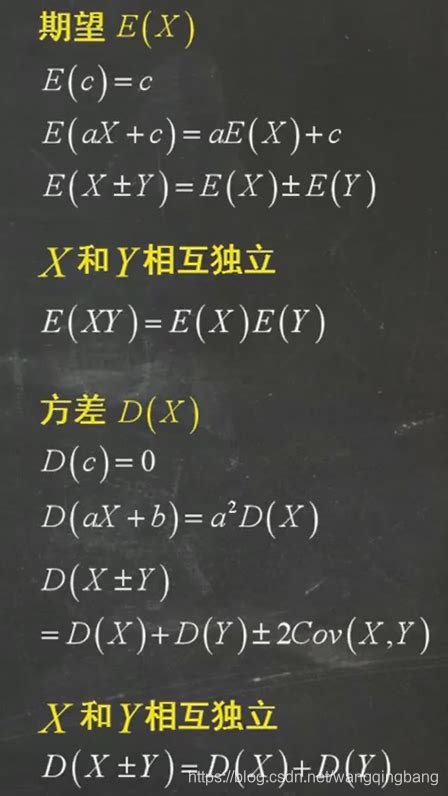 期望 $E(X)$

$E(c)=c$

$E(aX+c)=aE(X)+c$

$E(X\pm Y)=E(X)\pm E(Y)$

$X$ 和 $Y$ 相互独立

$E(XY)=E(X)E(Y)$

方差 $D(X)$

$D(c)=0$

$D(aX+b)=a^2D(X)$

$D(X\pm Y)$

$=D(X)+D(Y)\pm 2Cov(X,Y)$

$X$ 和 $Y$ 相互独立

$D(X\pm Y)=D(X)+D(Y)$

https://blog.csdn.net/wangqingbang